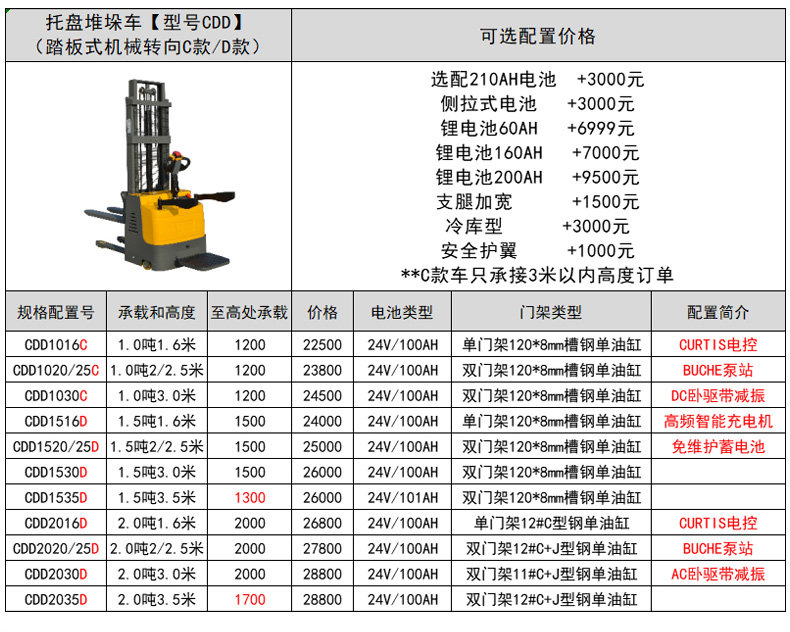 托盘堆垛车【型号CDD】
（踏板式机械转向C款/D款）

可选配置价格

选配210AH电池 +3000元
侧拉式电池 +3000元
锂电池60AH +6999元
锂电池160AH +7000元
锂电池200AH +9500元
支腿加宽 +1500元
冷库型 +3000元
安全护翼 +1000元
**C款车只承接3米以内高度订单

| 规格配置号 | 承载和高度 | 至高处承载 | 价格 | 电池类型 | 门架类型 | 配置简介 |
|---|---|---|---|---|---|---|
| CDD1016C | 1.0吨1.6米 | 1200 | 22500 | 24V/100AH | 单门架120*8mm槽钢单油缸 | CURTIS电控 |
| CDD1020/25C | 1.0吨2/2.5米 | 1200 | 23800 | 24V/100AH | 双门架120*8mm槽钢单油缸 | BUCHE泵站 |
| CDD1030C | 1.0吨3.0米 | 1200 | 24500 | 24V/100AH | 双门架120*8mm槽钢单油缸 | DC卧驱带减振 |
| CDD1516D | 1.5吨1.6米 | 1500 | 24000 | 24V/100AH | 单门架120*8mm槽钢单油缸 | 高频智能充电机 |
| CDD1520/25D | 1.5吨2/2.5米 | 1500 | 25000 | 24V/100AH | 双门架120*8mm槽钢单油缸 | 免维护蓄电池 |
| CDD1530D | 1.5吨3.0米 | 1500 | 26000 | 24V/100AH | 双门架120*8mm槽钢单油缸 |  |
| CDD1535D | 1.5吨3.5米 | 1300 | 26000 | 24V/101AH | 双门架120*8mm槽钢单油缸 |  |
| CDD2016D | 2.0吨1.6米 | 2000 | 26800 | 24V/100AH | 单门架12#C型钢单油缸 | CURTIS电控 |
| CDD2020/25D | 2.0吨2/2.5米 | 2000 | 27800 | 24V/100AH | 双门架12#C+J型钢单油缸 | BUCHE泵站 |
| CDD2030D | 2.0吨3.0米 | 2000 | 28800 | 24V/100AH | 双门架11#C+J型钢单油缸 | AC卧驱带减振 |
| CDD2035D | 2.0吨3.5米 | 1700 | 28800 | 24V/100AH | 双门架12#C+J型钢单油缸 |  |